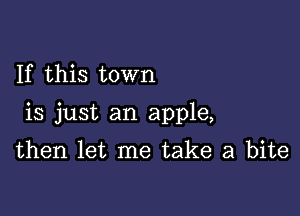 If this town
is just an apple,
then let me take a bite